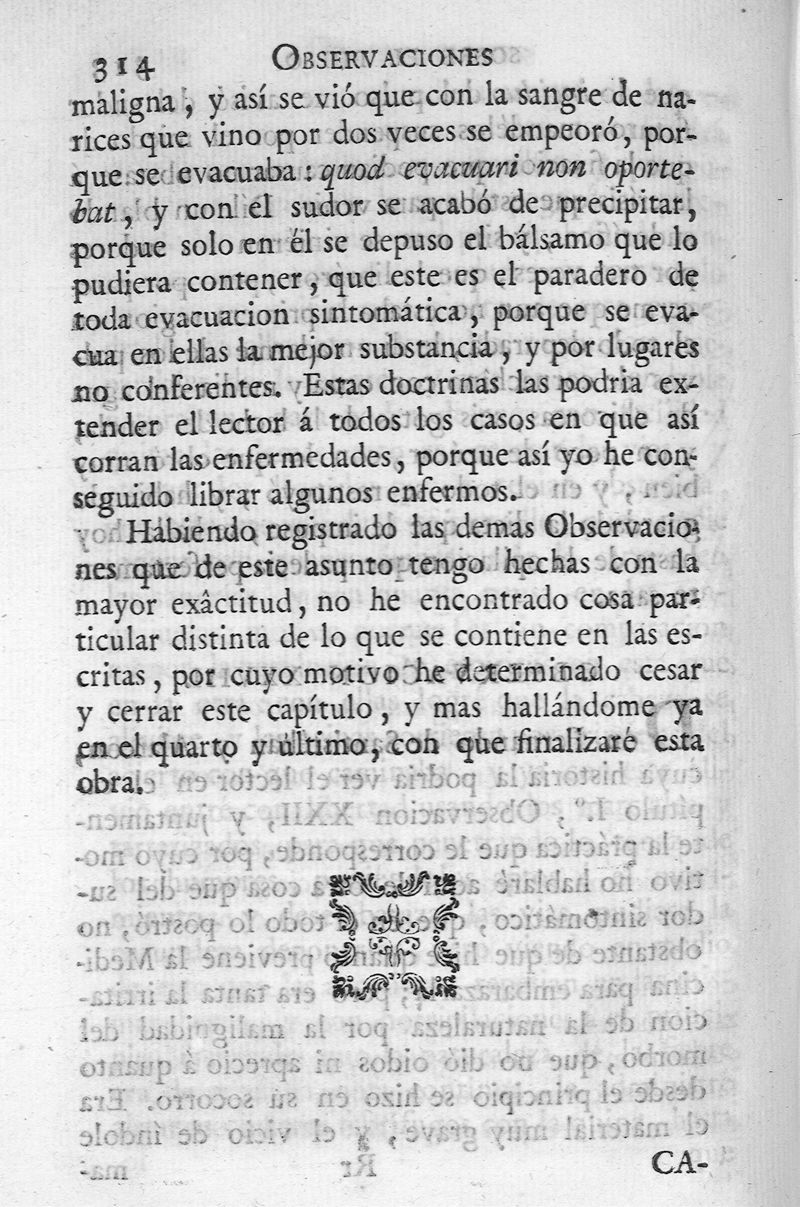 314 OBSERVACIONES

maligna, y así se vió que con la sangre de narices que vino por dos veces se empeoró, porque se evacuaba: quod evacuari non oportebat, y con el sudor se acabó de precipitar, porque solo en él se depuso el bálsamo que lo pudiera contener, que este es el paradero de toda evacuacion sintomática, porque se evacua en ellas la mejor substancia, y por lugares no conferentes. Estas doctrinas las podria extender el lector á todos los casos en que así corran las enfermedades, porque así yo he conseguido librar algunos enfermos.

Habiendo registrado las demas Observaciones que de este asunto tengo hechas con la mayor exâctitud, no he encontrado cosa particular distinta de lo que se contiene en las escritas, por cuyo motivo he determinado cesar y cerrar este capítulo, y mas hallándome ya en el quarto y último, con que finalizaré esta obra.

CA-